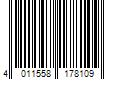 4 011558 178109